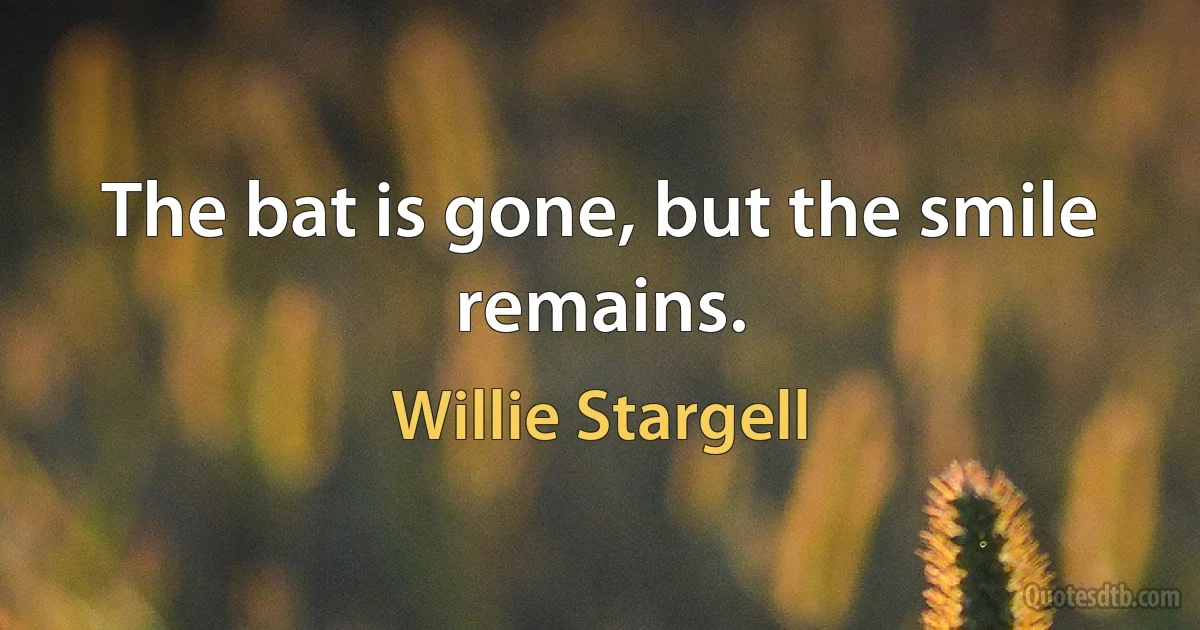 The bat is gone, but the smile remains.

Willie Stargell

Quotesdtb.com